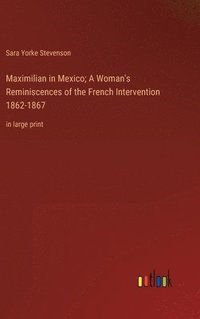 Sara Yorke Stevenson

Maximilian in Mexico; A Woman's Reminiscences of the French Intervention 1862-1867

in large print

outlook